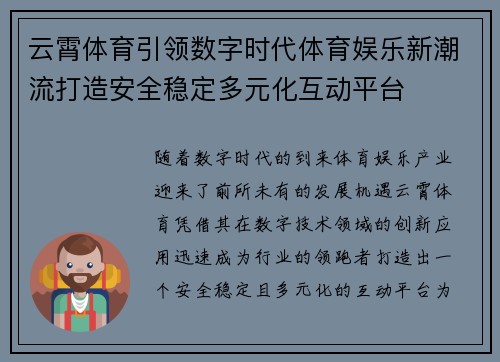 云霄体育引领数字时代体育娱乐新潮流打造安全稳定多元化互动平台

随着数字时代的到来体育娱乐产业迎来了前所未有的发展机遇云霄体育凭借其在数字技术领域的创新应用迅速成为行业的领跑者打造出一个安全稳定且多元化的互动平台为